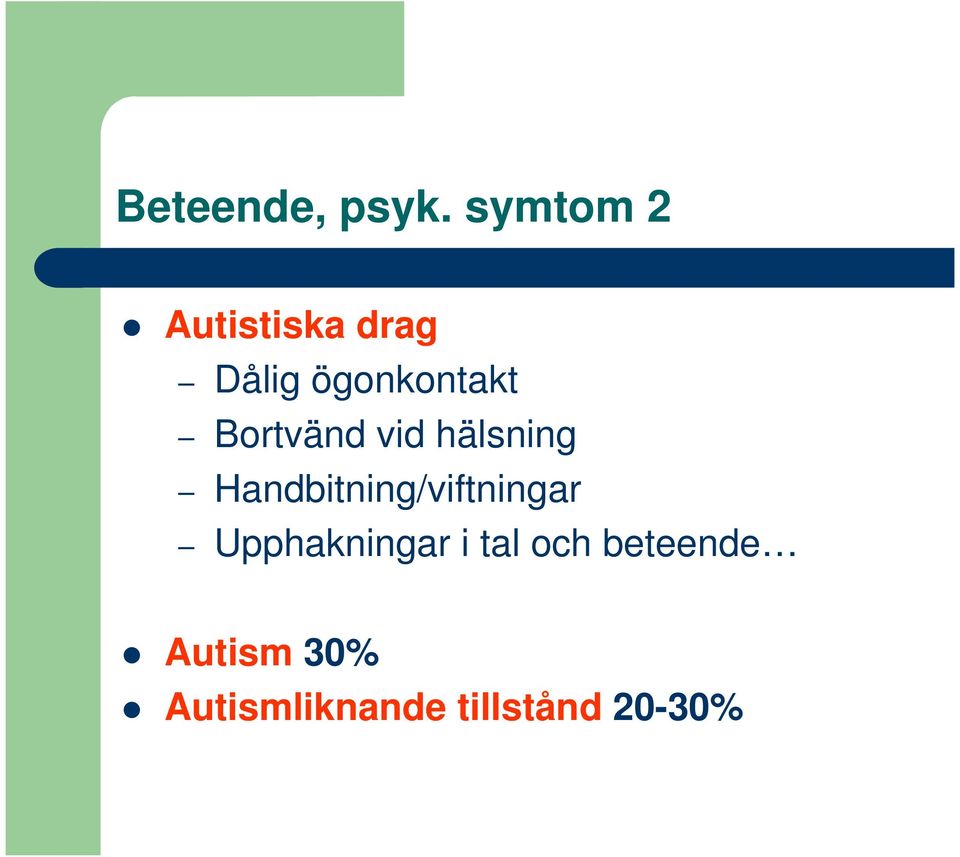 Beteende, psyk. symtom 2

- Autistiska drag
  – Dålig ögonkontakt
  – Bortvänd vid hälsning
  – Handbitning/viftningar
  – Upphakningar i tal och beteende…

- Autism 30%
- Autismliknande tillstånd 20-30%